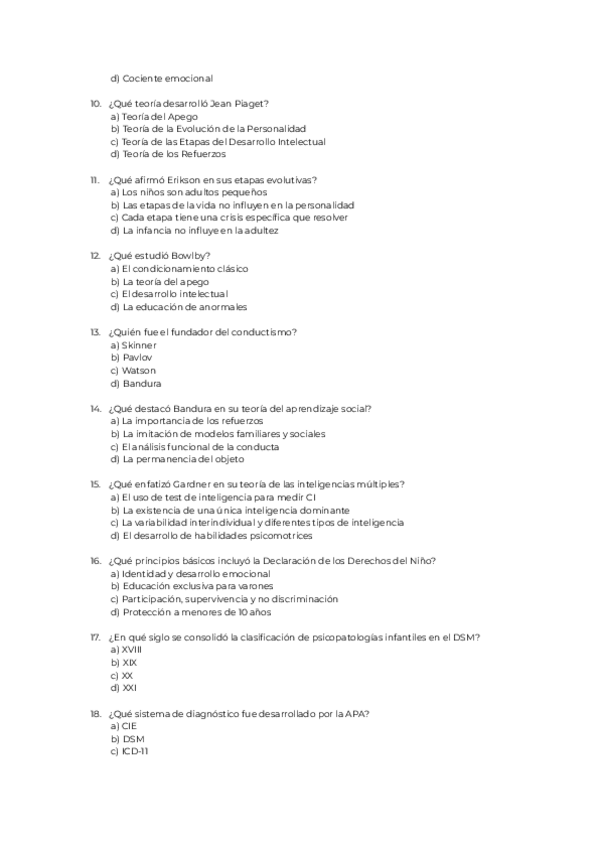 d) Cociente emocional

10. ¿Qué teoría desarrolló Jean Piaget?
a) Teoría del Apego
b) Teoría de la Evolución de la Personalidad
c) Teoría de las Etapas del Desarrollo Intelectual
d) Teoría de los Refuerzos

11. ¿Qué afirmó Erikson en sus etapas evolutivas?
a) Los niños son adultos pequeños
b) Las etapas de la vida no influyen en la personalidad
c) Cada etapa tiene una crisis específica que resolver
d) La infancia no influye en la adultez

12. ¿Qué estudió Bowlby?
a) El condicionamiento clásico
b) La teoría del apego
c) El desarrollo intelectual
d) La educación de anormales

13. ¿Quién fue el fundador del conductismo?
a) Skinner
b) Pavlov
c) Watson
d) Bandura

14. ¿Qué destacó Bandura en su teoría del aprendizaje social?
a) La importancia de los refuerzos
b) La imitación de modelos familiares y sociales
c) El análisis funcional de la conducta
d) La permanencia del objeto

15. ¿Qué enfatizó Gardner en su teoría de las inteligencias múltiples?
a) El uso de test de inteligencia para medir CI
b) La existencia de una única inteligencia dominante
c) La variabilidad interindividual y diferentes tipos de inteligencia
d) El desarrollo de habilidades psicomotrices

16. ¿Qué principios básicos incluyó la Declaración de los Derechos del Niño?
a) Identidad y desarrollo emocional
b) Educación exclusiva para varones
c) Participación, supervivencia y no discriminación
d) Protección a menores de 10 años

17. ¿En qué siglo se consolidó la clasificación de psicopatologías infantiles en el DSM?
a) XVIII
b) XIX
c) XX
d) XXI

18. ¿Qué sistema de diagnóstico fue desarrollado por la APA?
a) CIE
b) DSM
c) ICD-11